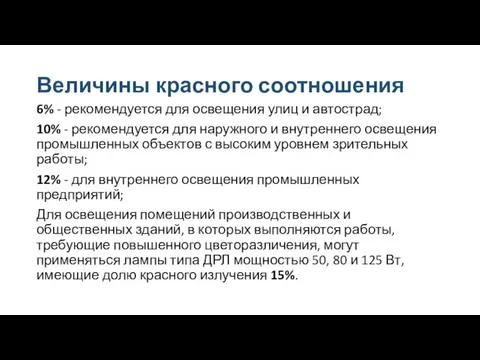 Величины красного соотношения

6% - рекомендуется для освещения улиц и автострад;

10% - рекомендуется для наружного и внутреннего освещения промышленных объектов с высоким уровнем зрительных работы;

12% - для внутреннего освещения промышленных предприятий;

Для освещения помещений производственных и общественных зданий, в которых выполняются работы, требующие повышенного цветоразличения, могут применяться лампы типа ДРЛ мощностью 50, 80 и 125 Вт, имеющие долю красного излучения 15%.